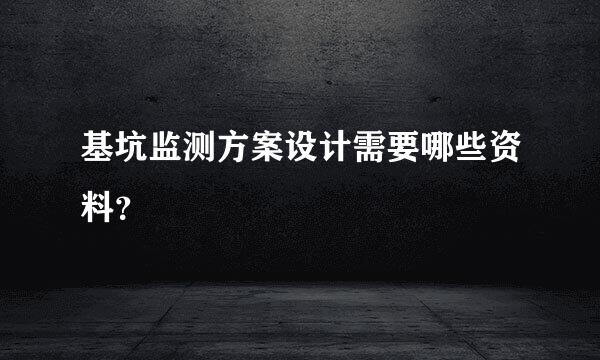 基坑监测方案设计需要哪些资料?